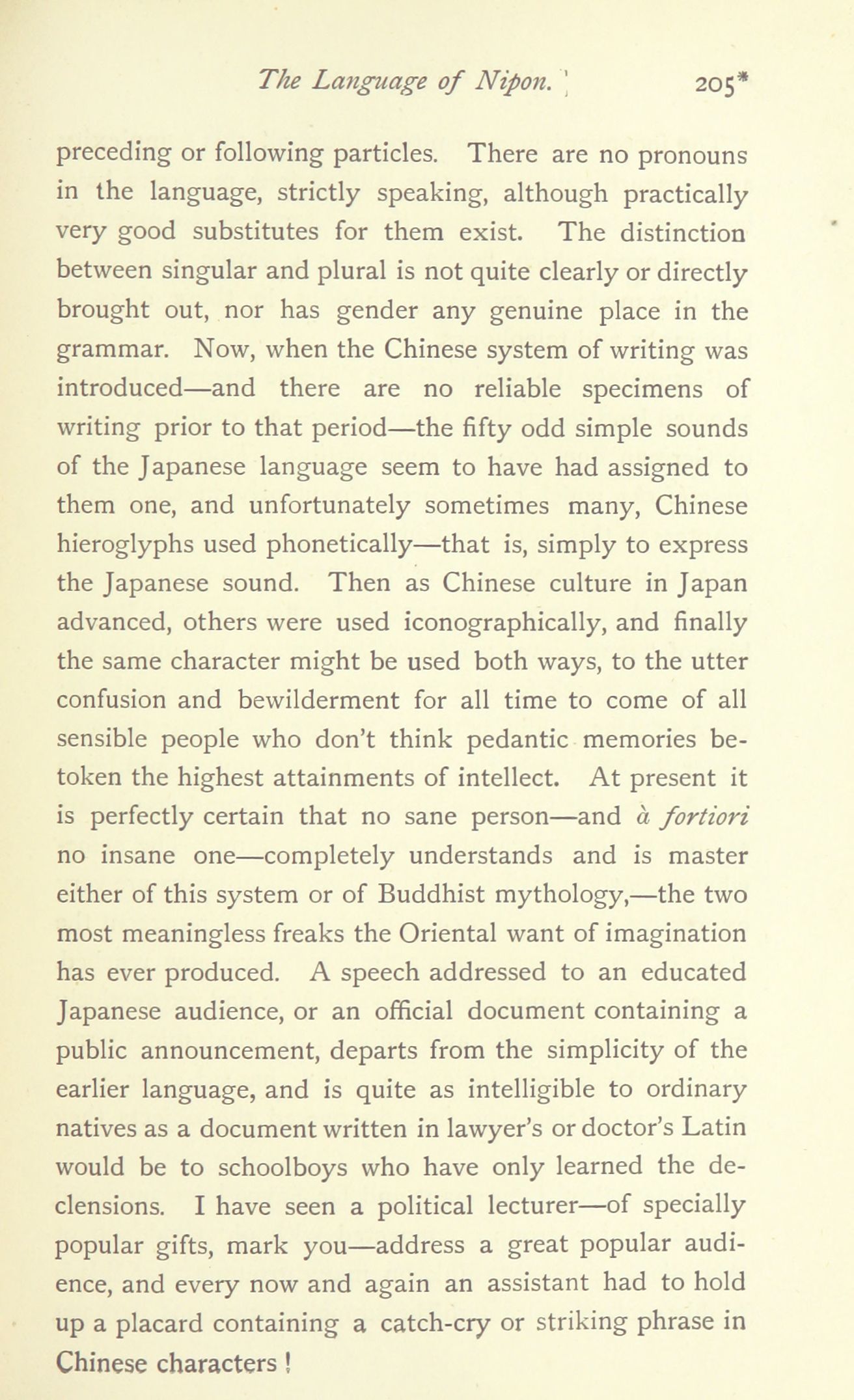 The Language of Nipon. 205*

preceding or following particles. There are no pronouns in the language, strictly speaking, although practically very good substitutes for them exist. The distinction between singular and plural is not quite clearly or directly brought out, nor has gender any genuine place in the grammar. Now, when the Chinese system of writing was introduced—and there are no reliable specimens of writing prior to that period—the fifty odd simple sounds of the Japanese language seem to have had assigned to them one, and unfortunately sometimes many, Chinese hieroglyphs used phonetically—that is, simply to express the Japanese sound. Then as Chinese culture in Japan advanced, others were used iconographically, and finally the same character might be used both ways, to the utter confusion and bewilderment for all time to come of all sensible people who don't think pedantic memories betoken the highest attainments of intellect. At present it is perfectly certain that no sane person—and à fortiori no insane one—completely understands and is master either of this system or of Buddhist mythology,—the two most meaningless freaks the Oriental want of imagination has ever produced. A speech addressed to an educated Japanese audience, or an official document containing a public announcement, departs from the simplicity of the earlier language, and is quite as intelligible to ordinary natives as a document written in lawyer's or doctor's Latin would be to schoolboys who have only learned the declensions. I have seen a political lecturer—of specially popular gifts, mark you—address a great popular audience, and every now and again an assistant had to hold up a placard containing a catch-cry or striking phrase in Chinese characters!